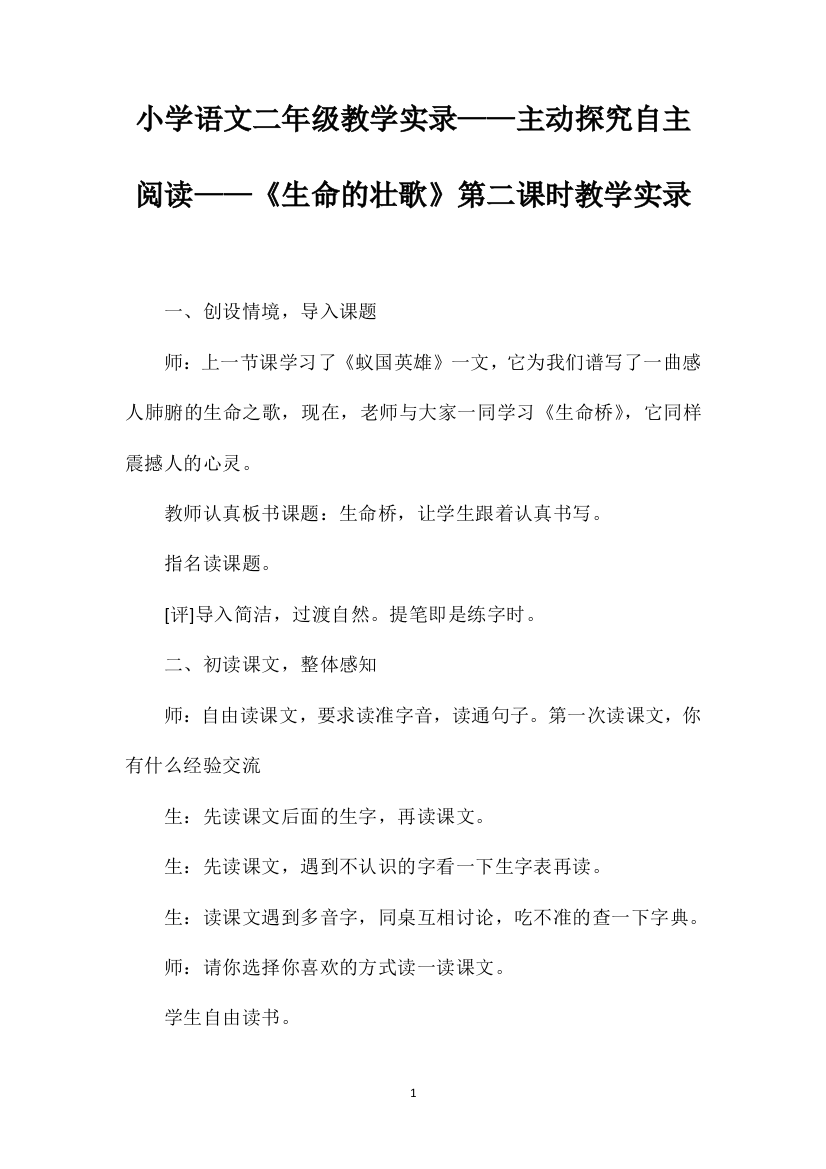 小学语文二年级教学实录——主动探究自主阅读——《生命的壮歌》第二课时教学实录

一、创设情境，导入课题

师：上一节课学习了《蚁国英雄》一文，它为我们谱写了一曲感人肺腑的生命之歌，现在，老师与大家一同学习《生命桥》，它同样震撼人的心灵。

教师认真板书课题：生命桥，让学生跟着认真书写。

指名读课题。

[评]导入简洁，过渡自然。提笔即是练字时。

二、初读课文，整体感知

师：自由读课文，要求读准字音，读通句子。第一次读课文，你有什么经验交流

生：先读课文后面的生字，再读课文。

生：先读课文，遇到不认识的字看一下生字表再读。

生：读课文遇到多音字，同桌互相讨论，吃不准的查一下字典。

师：请你选择你喜欢的方式读一读课文。

学生自由读书。

1